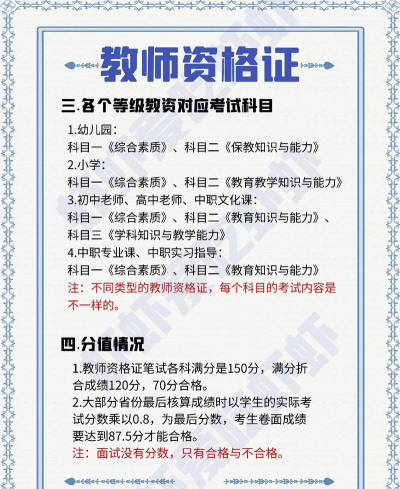 教师资格证

三.各个等级教资对应考试科目

1.幼儿园:
科目一《综合素质》、科目二《保教知识与能力》
2.小学:
科目一《综合素质》、科目二《教育教学知识与能力》
3.初中老师、高中老师、中职文化课:
科目一《综合素质》、科目二《教育知识与能力》、科目三《学科知识与教学能力》
4.中职专业课、中职实习指导:
科目一《综合素质》、科目二《教育知识与能力》
注:不同类型的教师资格证,每个科目的考试内容是不一样的。

四.分值情况

1.教师资格证笔试各科满分是150分,满分折合成绩120分,70分合格。
2.大部分省份最后核算成绩时以学生的实际考试分数乘以0.8,为最后分数,考生卷面成绩要达到87.5分才能合格。
注:面试没有分数,只有合格与不合格。